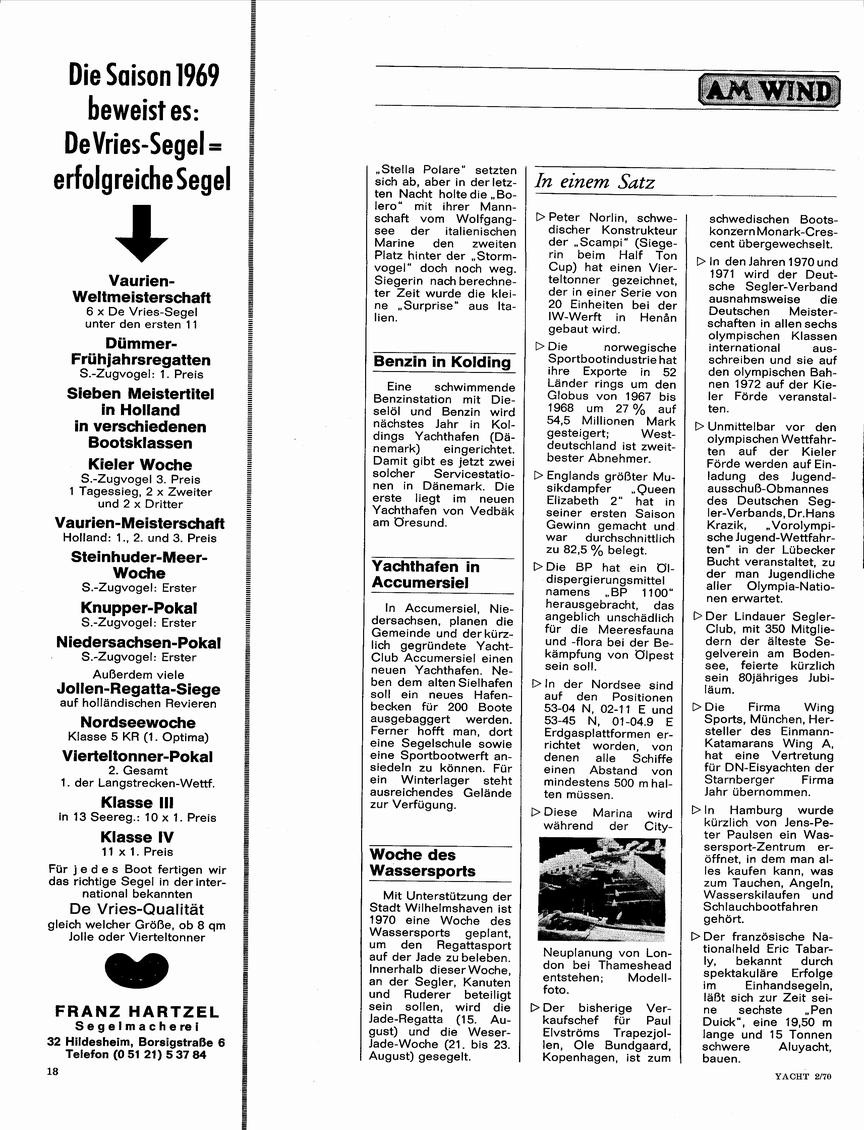 Die Saison 1969 beweist es: De Vries-Segel = erfolgreiche Segel

Vaurien-Weltmeisterschaft
6 x De Vries-Segel unter den ersten 11

Dümmer-Frühjahrsregatten
S.-Zugvogel: 1. Preis

Sieben Meistertitel in Holland in verschiedenen Bootsklassen

Kieler Woche
S.-Zugvogel 3. Preis
1 Tagessieg, 2 x Zweiter und 2 x Dritter

Vaurien-Meisterschaft
Holland: 1., 2. und 3. Preis

Steinhuder-Meer-Woche
S.-Zugvogel: Erster

Knupper-Pokal
S.-Zugvogel: Erster

Niedersachsen-Pokal
S.-Zugvogel: Erster

Außerdem viele
Jollen-Regatta-Siege
auf holländischen Revieren

Nordseewoche
Klasse 5 KR (1. Optima)

Vierteltonner-Pokal
2. Gesamt
1. der Langstrecken-Wettf.

Klasse III
in 13 Seereg.: 10 x 1. Preis

Klasse IV
11 x 1. Preis

Für jedes Boot fertigen wir das richtige Segel in der international bekannten
De Vries-Qualität
gleich welcher Größe, ob 8 qm Jolle oder Vierteltonner

FRANZ HARTZEL
Segelmacherei
32 Hildesheim, Borsigstraße 6
Telefon (0 51 21) 5 37 84

18

AM WIND

„Stella Polare" setzten sich ab, aber in der letzten Nacht holte die „Bolero" mit ihrer Mannschaft vom Wolfgangsee der italienischen Marine den zweiten Platz hinter der „Stormvogel" doch noch weg. Siegerin nach berechneter Zeit wurde die kleine „Surprise" aus Italien.

Benzin in Kolding

Eine schwimmende Benzinstation mit Dieselöl und Benzin wird nächstes Jahr in Koldings Yachthafen (Dänemark) eingerichtet. Damit gibt es jetzt zwei solcher Servicestationen in Dänemark. Die erste liegt im neuen Yachthafen von Vedbäk am Öresund.

Yachthafen in Accumersiel

In Accumersiel, Niedersachsen, planen die Gemeinde und der kürzlich gegründete Yacht-Club Accumersiel einen neuen Yachthafen. Neben dem alten Sielhafen soll ein neues Hafenbecken für 200 Boote ausgebaggert werden. Ferner hofft man, dort eine Segelschule sowie eine Sportbootwerft ansiedeln zu können. Für ein Winterlager steht ausreichendes Gelände zur Verfügung.

Woche des Wassersports

Mit Unterstützung der Stadt Wilhelmshaven ist 1970 eine Woche des Wassersports geplant, um den Regattasport auf der Jade zu beleben. Innerhalb dieser Woche, an der Segler, Kanuten und Ruderer beteiligt sein sollen, wird die Jade-Regatta (15. August) und die Weser-Jade-Woche (21. bis 23. August) gesegelt.

In einem Satz

▷ Peter Norlin, schwedischer Konstrukteur der „Scampi" (Siegerin beim Half Ton Cup) hat einen Vierteltonner gezeichnet, der in einer Serie von 20 Einheiten bei der IW-Werft in Henån gebaut wird.

▷ Die norwegische Sportbootindustrie hat ihre Exporte in 52 Länder rings um den Globus von 1967 bis 1968 um 27 % auf 54,5 Millionen Mark gesteigert; Westdeutschland ist zweitbester Abnehmer.

▷ Englands größter Musikdampfer „Queen Elizabeth 2" hat in seiner ersten Saison Gewinn gemacht und war durchschnittlich zu 82,5 % belegt.

▷ Die BP hat ein Öldispergierungsmittel namens „BP 1100" herausgebracht, das angeblich unschädlich für die Meeresfauna und -flora bei der Bekämpfung von Ölpest sein soll.

▷ In der Nordsee sind auf den Positionen 53-04 N, 02-11 E und 53-45 N, 01-04.9 E Erdgasplattformen errichtet worden, von denen alle Schiffe einen Abstand von mindestens 500 m halten müssen.

▷ Diese Marina wird während der City-Neuplanung von London bei Thameshead entstehen; Modellfoto.

▷ Der bisherige Verkaufschef für Paul Elvströms Trapezjollen, Ole Bundgaard, Kopenhagen, ist zum schwedischen Bootskonzern Monark-Crescent übergewechselt.

▷ In den Jahren 1970 und 1971 wird der Deutsche Segler-Verband ausnahmsweise die Deutschen Meisterschaften in allen sechs olympischen Klassen international ausschreiben und sie auf den olympischen Bahnen 1972 auf der Kieler Förde veranstalten.

▷ Unmittelbar vor den olympischen Wettfahrten auf der Kieler Förde werden auf Einladung des Jugendausschuß-Obmannes des Deutschen Segler-Verbands, Dr. Hans Krazik, „Vorolympische Jugend-Wettfahrten" in der Lübecker Bucht veranstaltet, zu der man Jugendliche aller Olympia-Nationen erwartet.

▷ Der Lindauer Segler-Club, mit 350 Mitgliedern der älteste Segelverein am Bodensee, feierte kürzlich sein 80jähriges Jubiläum.

▷ Die Firma Wing Sports, München, Hersteller des Einmann-Katamarans Wing A, hat eine Vertretung für DN-Eisyachten der Starnberger Firma Jahr übernommen.

▷ In Hamburg wurde kürzlich von Jens-Peter Paulsen ein Wassersport-Zentrum eröffnet, in dem man alles kaufen kann, was zum Tauchen, Angeln, Wasserskilaufen und Schlauchbootfahren gehört.

▷ Der französische Nationalheld Eric Tabarly, bekannt durch spektakuläre Erfolge im Einhandsegeln, läßt sich zur Zeit seine sechste „Pen Duick", eine 19,50 m lange und 15 Tonnen schwere Aluyacht, bauen.

YACHT 2/70